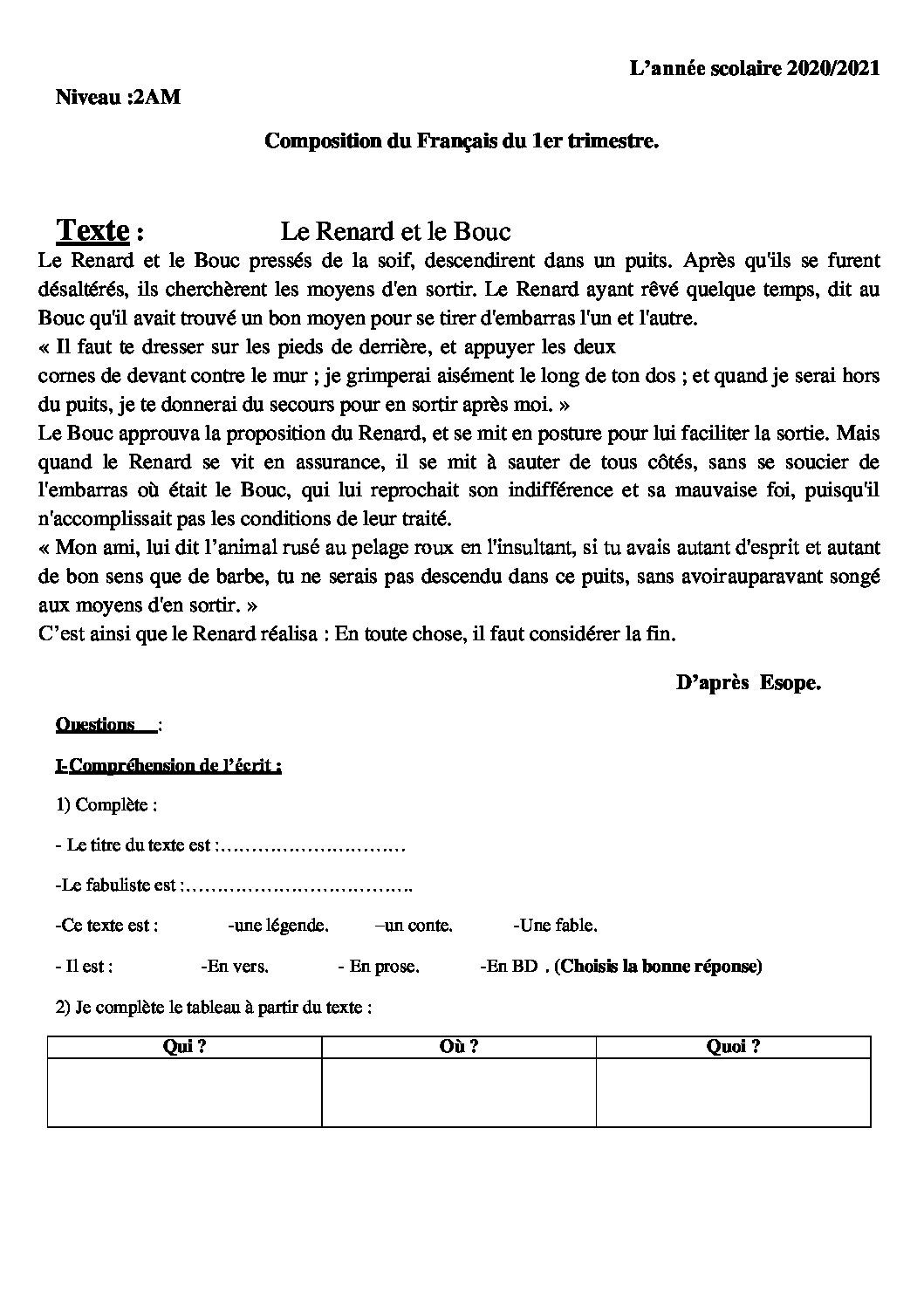 L'année scolaire 2020/2021

Niveau :2AM

Composition du Français du 1er trimestre.

Texte : Le Renard et le Bouc

Le Renard et le Bouc pressés de la soif, descendirent dans un puits. Après qu'ils se furent désaltérés, ils cherchèrent les moyens d'en sortir. Le Renard ayant rêvé quelque temps, dit au Bouc qu'il avait trouvé un bon moyen pour se tirer d'embarras l'un et l'autre.

« Il faut te dresser sur les pieds de derrière, et appuyer les deux cornes de devant contre le mur ; je grimperai aisément le long de ton dos ; et quand je serai hors du puits, je te donnerai du secours pour en sortir après moi. »

Le Bouc approuva la proposition du Renard, et se mit en posture pour lui faciliter la sortie. Mais quand le Renard se vit en assurance, il se mit à sauter de tous côtés, sans se soucier de l'embarras où était le Bouc, qui lui reprochait son indifférence et sa mauvaise foi, puisqu'il n'accomplissait pas les conditions de leur traité.

« Mon ami, lui dit l'animal rusé au pelage roux en l'insultant, si tu avais autant d'esprit et autant de bon sens que de barbe, tu ne serais pas descendu dans ce puits, sans avoirauparavant songé aux moyens d'en sortir. »

C'est ainsi que le Renard réalisa : En toute chose, il faut considérer la fin.

D'après Esope.

Questions :

I-Compréhension de l'écrit :

1) Complète :

- Le titre du texte est :____

-Le fabuliste est :____

-Ce texte est : -une légende. –un conte. -Une fable.

- Il est : -En vers. - En prose. -En BD . (Choisis la bonne réponse)

2) Je complète le tableau à partir du texte :

| Qui ? | Où ? | Quoi ? |
|---|---|---|
|  |  |  |